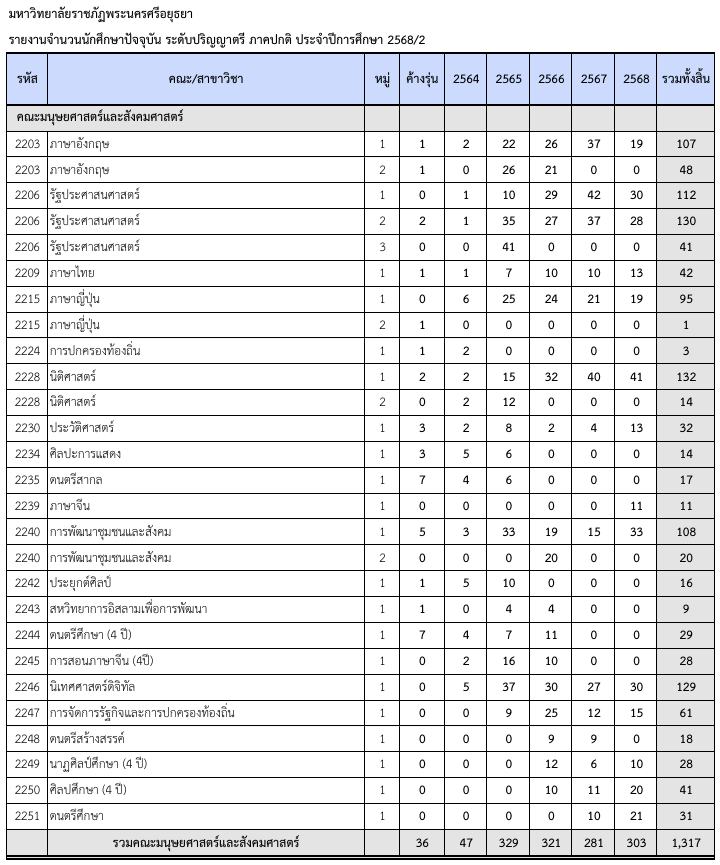 มหาวิทยาลัยราชภัฏพระนครศรีอยุธยา

รายงานจำนวนนักศึกษาปัจจุบัน ระดับปริญญาตรี ภาคปกติ ประจำปีการศึกษา 2568/2

| รหัส | คณะ/สาขาวิชา | หมู่ | ค้างรุ่น | 2564 | 2565 | 2566 | 2567 | 2568 | รวมทั้งสิ้น |
|---|---|---|---|---|---|---|---|---|---|
| คณะมนุษยศาสตร์และสังคมศาสตร์ | | | | | | | | | |
| 2203 | ภาษาอังกฤษ | 1 | 1 | 2 | 22 | 26 | 37 | 19 | 107 |
| 2203 | ภาษาอังกฤษ | 2 | 1 | 0 | 26 | 21 | 0 | 0 | 48 |
| 2206 | รัฐประศาสนศาสตร์ | 1 | 0 | 1 | 10 | 29 | 42 | 30 | 112 |
| 2206 | รัฐประศาสนศาสตร์ | 2 | 2 | 1 | 35 | 27 | 37 | 28 | 130 |
| 2206 | รัฐประศาสนศาสตร์ | 3 | 0 | 0 | 41 | 0 | 0 | 0 | 41 |
| 2209 | ภาษาไทย | 1 | 1 | 1 | 7 | 10 | 10 | 13 | 42 |
| 2215 | ภาษาญี่ปุ่น | 1 | 0 | 6 | 25 | 24 | 21 | 19 | 95 |
| 2215 | ภาษาญี่ปุ่น | 2 | 1 | 0 | 0 | 0 | 0 | 0 | 1 |
| 2224 | การปกครองท้องถิ่น | 1 | 1 | 2 | 0 | 0 | 0 | 0 | 3 |
| 2228 | นิติศาสตร์ | 1 | 2 | 2 | 15 | 32 | 40 | 41 | 132 |
| 2228 | นิติศาสตร์ | 2 | 0 | 2 | 12 | 0 | 0 | 0 | 14 |
| 2230 | ประวัติศาสตร์ | 1 | 3 | 2 | 8 | 2 | 4 | 13 | 32 |
| 2234 | ศิลปะการแสดง | 1 | 3 | 5 | 6 | 0 | 0 | 0 | 14 |
| 2235 | ดนตรีสากล | 1 | 7 | 4 | 6 | 0 | 0 | 0 | 17 |
| 2239 | ภาษาจีน | 1 | 0 | 0 | 0 | 0 | 0 | 11 | 11 |
| 2240 | การพัฒนาชุมชนและสังคม | 1 | 5 | 3 | 33 | 19 | 15 | 33 | 108 |
| 2240 | การพัฒนาชุมชนและสังคม | 2 | 0 | 0 | 0 | 20 | 0 | 0 | 20 |
| 2242 | ประยุกต์ศิลป์ | 1 | 1 | 5 | 10 | 0 | 0 | 0 | 16 |
| 2243 | สหวิทยาการอิสลามเพื่อการพัฒนา | 1 | 1 | 0 | 4 | 4 | 0 | 0 | 9 |
| 2244 | ดนตรีศึกษา (4 ปี) | 1 | 7 | 4 | 7 | 11 | 0 | 0 | 29 |
| 2245 | การสอนภาษาจีน (4ปี) | 1 | 0 | 2 | 16 | 10 | 0 | 0 | 28 |
| 2246 | นิเทศศาสตร์ดิจิทัล | 1 | 0 | 5 | 37 | 30 | 27 | 30 | 129 |
| 2247 | การจัดการรัฐกิจและการปกครองท้องถิ่น | 1 | 0 | 0 | 9 | 25 | 12 | 15 | 61 |
| 2248 | ดนตรีสร้างสรรค์ | 1 | 0 | 0 | 0 | 9 | 9 | 0 | 18 |
| 2249 | นาฏศิลป์ศึกษา (4 ปี) | 1 | 0 | 0 | 0 | 12 | 6 | 10 | 28 |
| 2250 | ศิลปศึกษา (4 ปี) | 1 | 0 | 0 | 0 | 10 | 11 | 20 | 41 |
| 2251 | ดนตรีศึกษา | 1 | 0 | 0 | 0 | 0 | 10 | 21 | 31 |
| | รวมคณะมนุษยศาสตร์และสังคมศาสตร์ | | 36 | 47 | 329 | 321 | 281 | 303 | 1,317 |